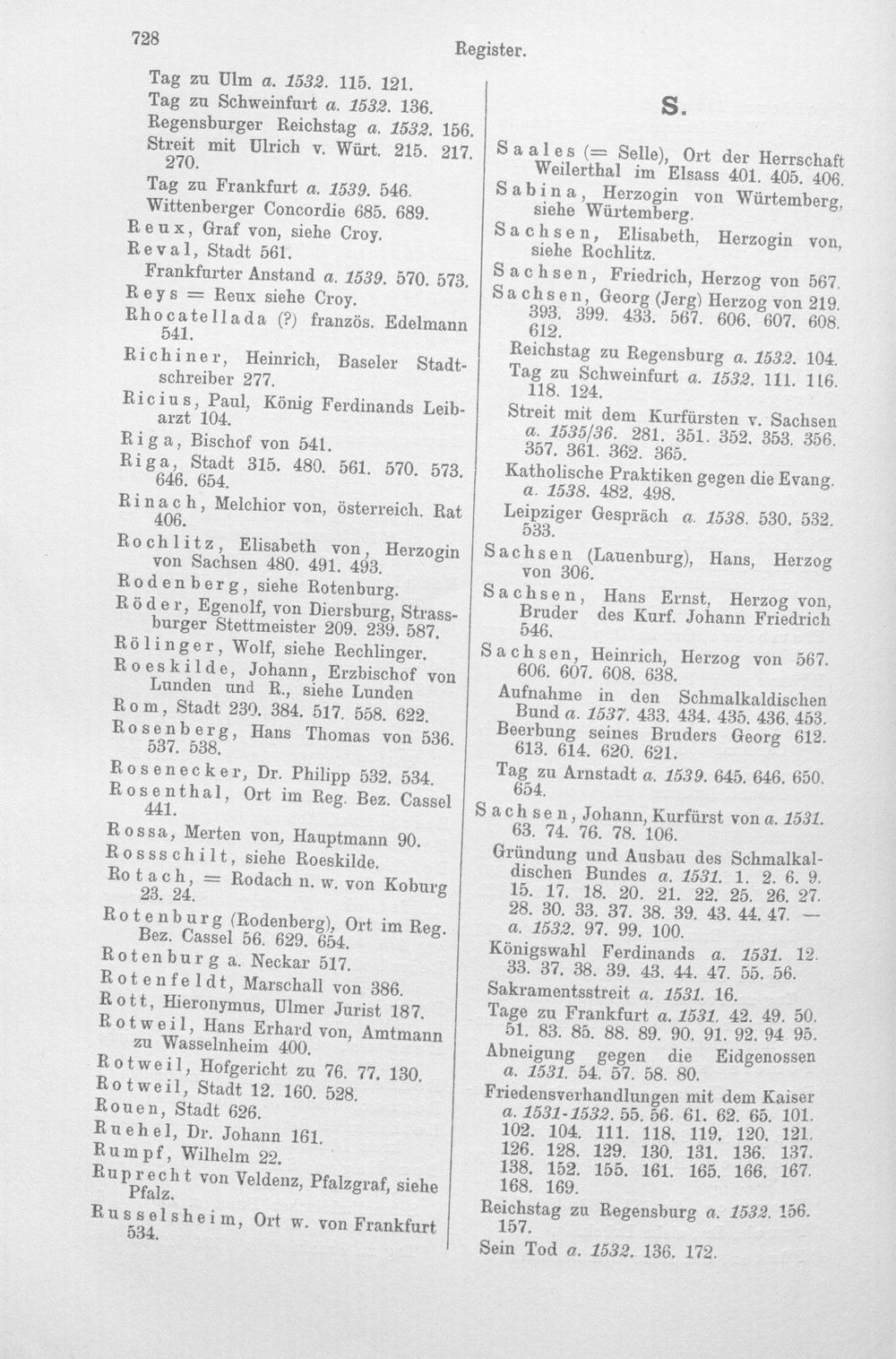 728 Register.

Tag zu Ulm a. 1532. 115. 121.

Tag zu Schweinfurt a. 1532. 136.

Regensburger Reichstag a. 1532. 156.

Streit mit Ulrich v. Würt. 215. 217. 270.

Tag zu Frankfurt a. 1539. 546.

Wittenberger Concordie 685. 689.

Reux, Graf von, siehe Croy.

Reval, Stadt 561.

Frankfurter Anstand a. 1539. 570. 573.

Reys = Reux siehe Croy.

Rhocatellada (?) französ. Edelmann 541.

Richiner, Heinrich, Baseler Stadtschreiber 277.

Ricius, Paul, König Ferdinands Leibarzt 104.

Riga, Bischof von 541.

Riga, Stadt 315. 480. 561. 570. 573. 646. 654.

Rinach, Melchior von, österreich. Rat 406.

Rochlitz, Elisabeth von, Herzogin von Sachsen 480. 491. 493.

Rodenberg, siehe Rotenburg.

Röder, Egenolf, von Diersburg, Strassburger Stettmeister 209. 239. 587.

Rölinger, Wolf, siehe Rechlinger.

Roeskilde, Johann, Erzbischof von Lunden und R., siehe Lunden

Rom, Stadt 230. 384. 517. 558. 622.

Rosenberg, Hans Thomas von 536. 537. 538.

Rosenecker, Dr. Philipp 532. 534.

Rosenthal, Ort im Reg. Bez. Cassel 441.

Rossa, Merten von, Hauptmann 90.

Rossschilt, siehe Roeskilde.

Rotach, = Rodach n. w. von Koburg 23. 24.

Rotenburg (Rodenberg), Ort im Reg. Bez. Cassel 56. 629. 654.

Rotenburg a. Neckar 517.

Rotenfeldt, Marschall von 386.

Rott, Hieronymus, Ulmer Jurist 187.

Rotweil, Hans Erhard von, Amtmann zu Wasselnheim 400.

Rotweil, Hofgericht zu 76. 77. 130.

Rotweil, Stadt 12. 160. 528.

Rouen, Stadt 626.

Ruehel, Dr. Johann 161.

Rumpf, Wilhelm 22.

Ruprecht von Veldenz, Pfalzgraf, siehe Pfalz.

Russelsheim, Ort w. von Frankfurt 534.

S.

Saales (= Selle), Ort der Herrschaft Weilerthal im Elsass 401. 405. 406.

Sabina, Herzogin von Würtemberg, siehe Würtemberg.

Sachsen, Elisabeth, Herzogin von, siehe Rochlitz.

Sachsen, Friedrich, Herzog von 567.

Sachsen, Georg (Jerg) Herzog von 219. 393. 399. 433. 567. 606. 607. 608. 612.

Reichstag zu Regensburg a. 1532. 104.

Tag zu Schweinfurt a. 1532. 111. 116. 118. 124.

Streit mit dem Kurfürsten v. Sachsen a. 1535/36. 281. 351. 352. 353. 356. 357. 361. 362. 365.

Katholische Praktiken gegen die Evang. a. 1538. 482. 498.

Leipziger Gespräch a. 1538. 530. 532. 533.

Sachsen (Lauenburg), Hans, Herzog von 306.

Sachsen, Hans Ernst, Herzog von, Bruder des Kurf. Johann Friedrich 546.

Sachsen, Heinrich, Herzog von 567. 606. 607. 608. 638.

Aufnahme in den Schmalkaldischen Bund a. 1537. 433. 434. 435. 436. 453.

Beerbung seines Bruders Georg 612. 613. 614. 620. 621.

Tag zu Arnstadt a. 1539. 645. 646. 650. 654.

Sachsen, Johann, Kurfürst von a. 1531. 63. 74. 76. 78. 106.

Gründung und Ausbau des Schmalkaldischen Bundes a. 1531. 1. 2. 6. 9. 15. 17. 18. 20. 21. 22. 25. 26. 27. 28. 30. 33. 37. 38. 39. 43. 44. 47. — a. 1532. 97. 99. 100.

Königswahl Ferdinands a. 1531. 12. 33. 37. 38. 39. 43. 44. 47. 55. 56.

Sakramentsstreit a. 1531. 16.

Tage zu Frankfurt a. 1531. 42. 49. 50. 51. 83. 85. 88. 89. 90. 91. 92. 94 95.

Abneigung gegen die Eidgenossen a. 1531. 54. 57. 58. 80.

Friedensverhandlungen mit dem Kaiser a. 1531-1532. 55. 56. 61. 62. 65. 101. 102. 104. 111. 118. 119. 120. 121. 126. 128. 129. 130. 131. 136. 137. 138. 152. 155. 161. 165. 166. 167. 168. 169.

Reichstag zu Regensburg a. 1532. 156. 157.

Sein Tod a. 1532. 136. 172.